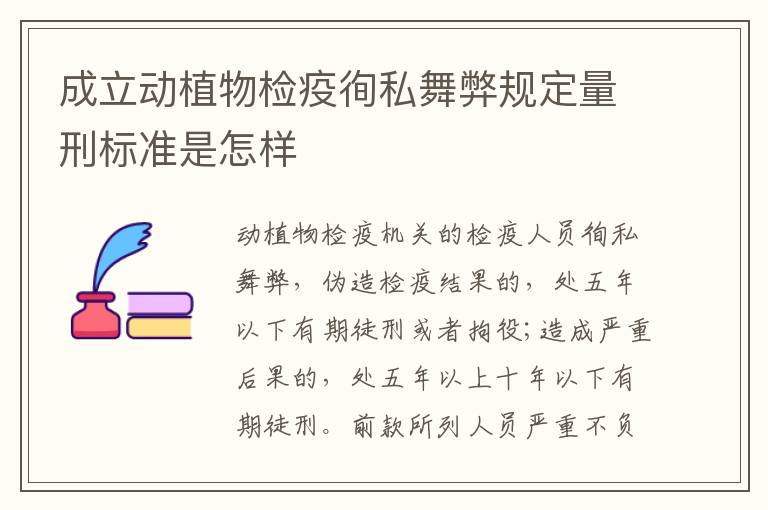 成立动植物检疫徇私舞弊规定量刑标准是怎样

动植物检疫机关的检疫人员徇私舞弊，伪造检疫结果的，处五年以下有期徒刑或者拘役；造成严重后果的，处五年以上十年以下有期徒刑。前款所列人员严重不负